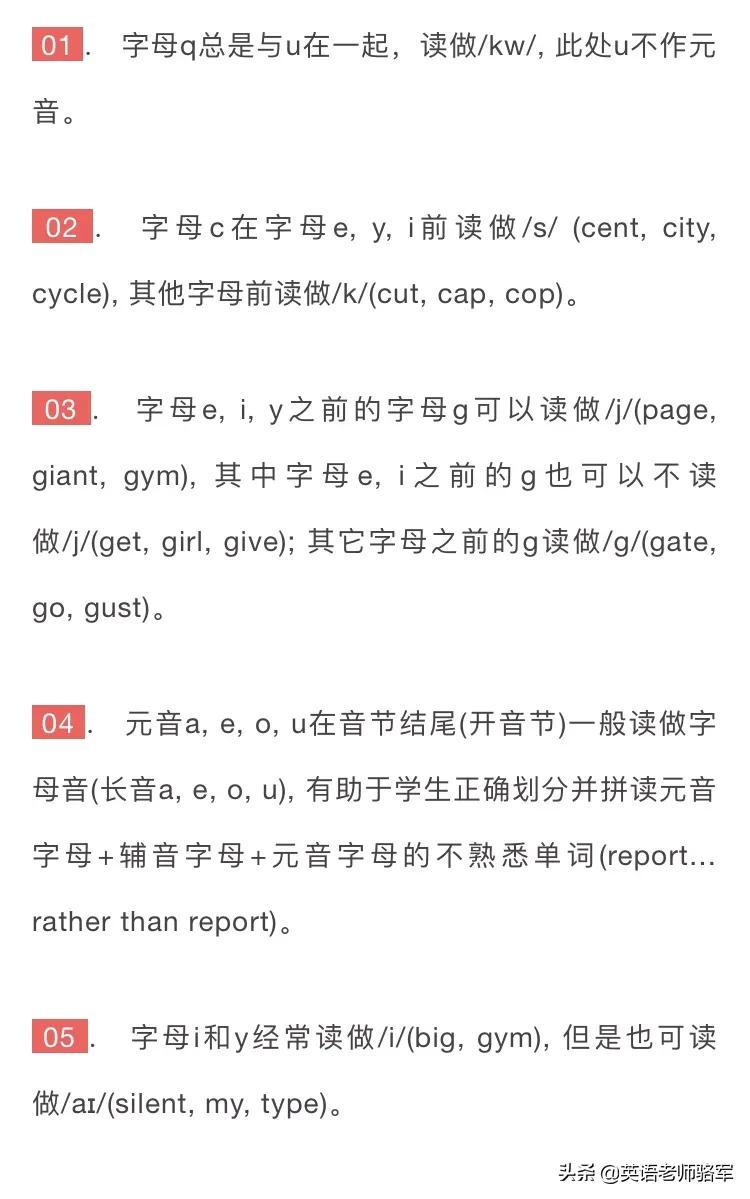 01. 字母q总是与u在一起，读做/kw/, 此处u不作元音。

02. 字母c在字母e, y, i前读做/s/ (cent, city, cycle), 其他字母前读做/k/(cut, cap, cop)。

03. 字母e, i, y之前的字母g可以读做/j/(page, giant, gym), 其中字母e, i之前的g也可以不读做/j/(get, girl, give); 其它字母之前的g读做/g/(gate, go, gust)。

04. 元音a, e, o, u在音节结尾(开音节)一般读做字母音(长音a, e, o, u), 有助于学生正确划分并拼读元音字母+辅音字母+元音字母的不熟悉单词(report... rather than report)。

05. 字母i和y经常读做/i/(big, gym), 但是也可读做/aɪ/(silent, my, type)。

头条 @英语老师骆军